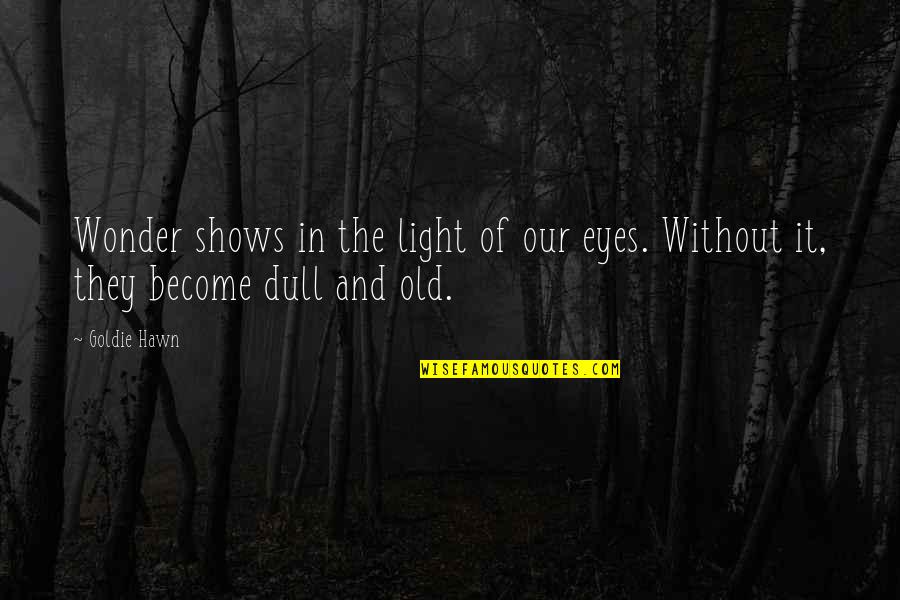 Wonder shows in the light of our eyes. Without it, they become dull and old.

~ Goldie Hawn

WISEFAMOUSQUOTES.COM